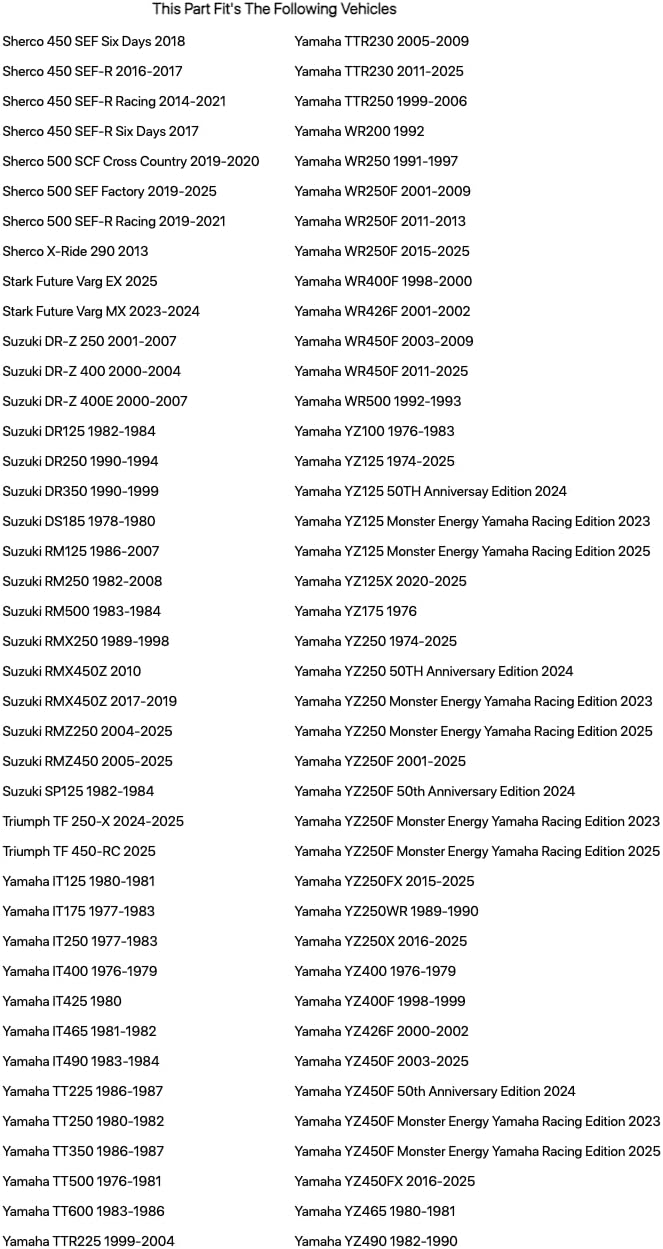 This Part Fit's The Following Vehicles

Sherco 450 SEF Six Days 2018
Sherco 450 SEF-R 2016-2017
Sherco 450 SEF-R Racing 2014-2021
Sherco 450 SEF-R Six Days 2017
Sherco 500 SCF Cross Country 2019-2020
Sherco 500 SEF Factory 2019-2025
Sherco 500 SEF-R Racing 2019-2021
Sherco X-Ride 290 2013
Stark Future Varg EX 2025
Stark Future Varg MX 2023-2024
Suzuki DR-Z 250 2001-2007
Suzuki DR-Z 400 2000-2004
Suzuki DR-Z 400E 2000-2007
Suzuki DR125 1982-1984
Suzuki DR250 1990-1994
Suzuki DR350 1990-1999
Suzuki DS185 1978-1980
Suzuki RM125 1986-2007
Suzuki RM250 1982-2008
Suzuki RM500 1983-1984
Suzuki RMX250 1989-1998
Suzuki RMX450Z 2010
Suzuki RMX450Z 2017-2019
Suzuki RMZ250 2004-2025
Suzuki RMZ450 2005-2025
Suzuki SP125 1982-1984
Triumph TF 250-X 2024-2025
Triumph TF 450-RC 2025
Yamaha IT125 1980-1981
Yamaha IT175 1977-1983
Yamaha IT250 1977-1983
Yamaha IT400 1976-1979
Yamaha IT425 1980
Yamaha IT465 1981-1982
Yamaha IT490 1983-1984
Yamaha TT225 1986-1987
Yamaha TT250 1980-1982
Yamaha TT350 1986-1987
Yamaha TT500 1976-1981
Yamaha TT600 1983-1986
Yamaha TTR225 1999-2004

Yamaha TTR230 2005-2009
Yamaha TTR230 2011-2025
Yamaha TTR250 1999-2006
Yamaha WR200 1992
Yamaha WR250 1991-1997
Yamaha WR250F 2001-2009
Yamaha WR250F 2011-2013
Yamaha WR250F 2015-2025
Yamaha WR400F 1998-2000
Yamaha WR426F 2001-2002
Yamaha WR450F 2003-2009
Yamaha WR450F 2011-2025
Yamaha WR500 1992-1993
Yamaha YZ100 1976-1983
Yamaha YZ125 1974-2025
Yamaha YZ125 50TH Anniversay Edition 2024
Yamaha YZ125 Monster Energy Yamaha Racing Edition 2023
Yamaha YZ125 Monster Energy Yamaha Racing Edition 2025
Yamaha YZ125X 2020-2025
Yamaha YZ175 1976
Yamaha YZ250 1974-2025
Yamaha YZ250 50TH Anniversary Edition 2024
Yamaha YZ250 Monster Energy Yamaha Racing Edition 2023
Yamaha YZ250 Monster Energy Yamaha Racing Edition 2025
Yamaha YZ250F 2001-2025
Yamaha YZ250F 50th Anniversary Edition 2024
Yamaha YZ250F Monster Energy Yamaha Racing Edition 2023
Yamaha YZ250F Monster Energy Yamaha Racing Edition 2025
Yamaha YZ250FX 2015-2025
Yamaha YZ250WR 1989-1990
Yamaha YZ250X 2016-2025
Yamaha YZ400 1976-1979
Yamaha YZ400F 1998-1999
Yamaha YZ426F 2000-2002
Yamaha YZ450F 2003-2025
Yamaha YZ450F 50th Anniversary Edition 2024
Yamaha YZ450F Monster Energy Yamaha Racing Edition 2023
Yamaha YZ450F Monster Energy Yamaha Racing Edition 2025
Yamaha YZ450FX 2016-2025
Yamaha YZ465 1980-1981
Yamaha YZ490 1982-1990